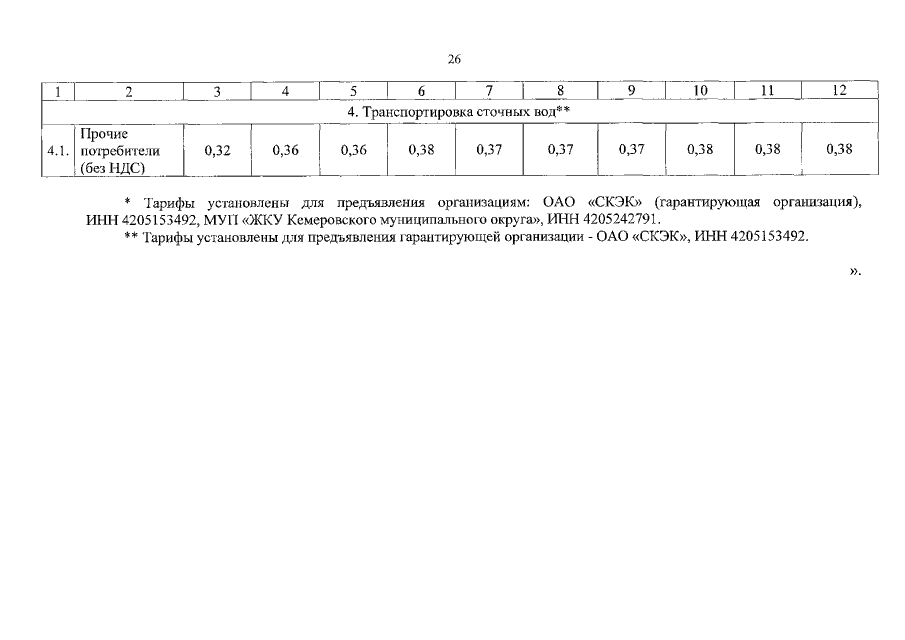 26

| 1 | 2 | 3 | 4 | 5 | 6 | 7 | 8 | 9 | 10 | 11 | 12 |
|---|---|---|---|---|---|---|---|---|---|---|---|
| 4. Транспортировка сточных вод** | | | | | | | | | | | |
| 4.1. | Прочие потребители (без НДС) | 0,32 | 0,36 | 0,36 | 0,38 | 0,37 | 0,37 | 0,37 | 0,38 | 0,38 | 0,38 |

* Тарифы установлены для предъявления организациям: ОАО «СКЭК» (гарантирующая организация), ИНН 4205153492, МУП «ЖКУ Кемеровского муниципального округа», ИНН 4205242791.

** Тарифы установлены для предъявления гарантирующей организации - ОАО «СКЭК», ИНН 4205153492.

».